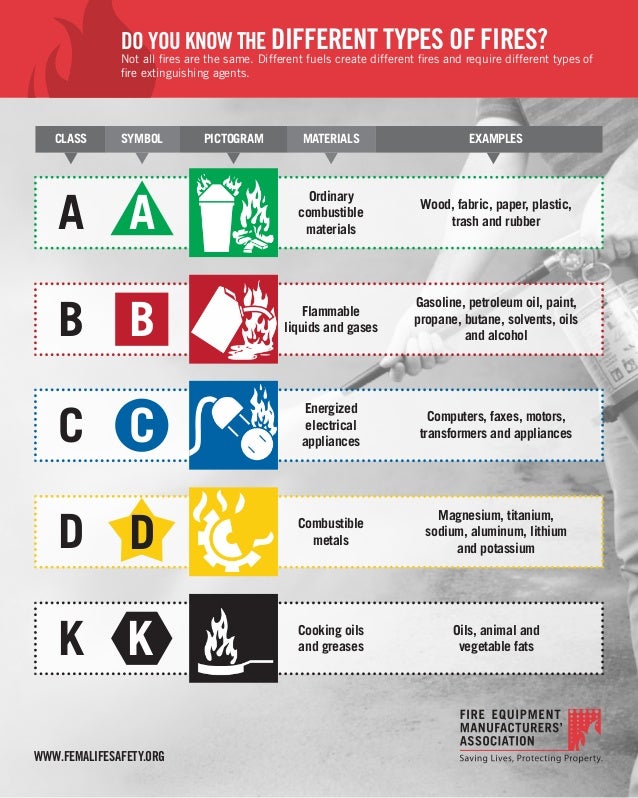 DO YOU KNOW THE DIFFERENT TYPES OF FIRES?

Not all fires are the same. Different fuels create different fires and require different types of fire extinguishing agents.

| CLASS | SYMBOL | PICTOGRAM | MATERIALS | EXAMPLES |
|---|---|---|---|---|
| A | A | | Ordinary combustible materials | Wood, fabric, paper, plastic, trash and rubber |
| B | B | | Flammable liquids and gases | Gasoline, petroleum oil, paint, propane, butane, solvents, oils and alcohol |
| C | C | | Energized electrical appliances | Computers, faxes, motors, transformers and appliances |
| D | D | | Combustible metals | Magnesium, titanium, sodium, aluminum, lithium and potassium |
| K | K | | Cooking oils and greases | Oils, animal and vegetable fats |

WWW.FEMALIFESAFETY.ORG

FIRE EQUIPMENT MANUFACTURERS' ASSOCIATION
Saving Lives, Protecting Property.